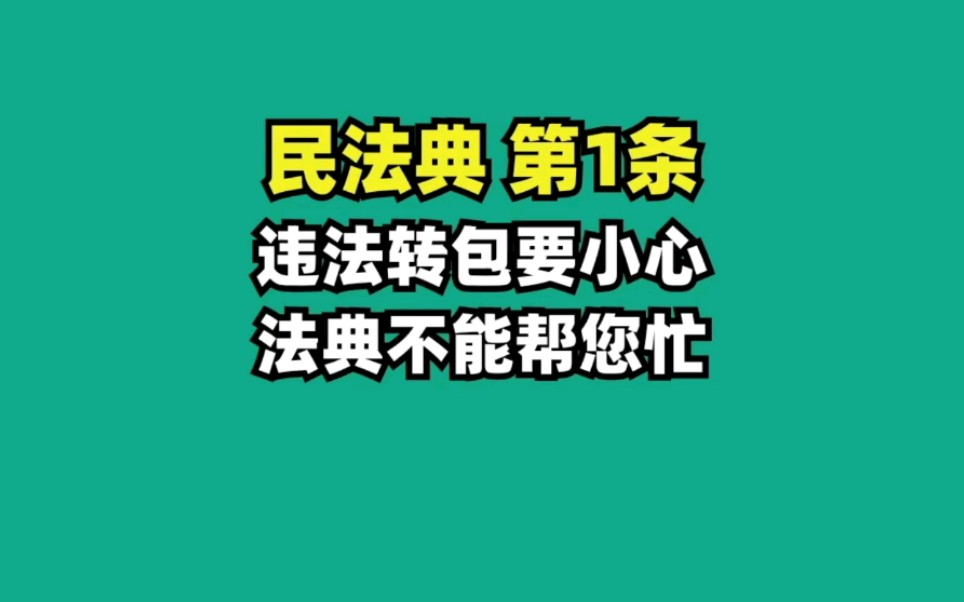 民法典 第1条
违法转包要小心
法典不能帮您忙